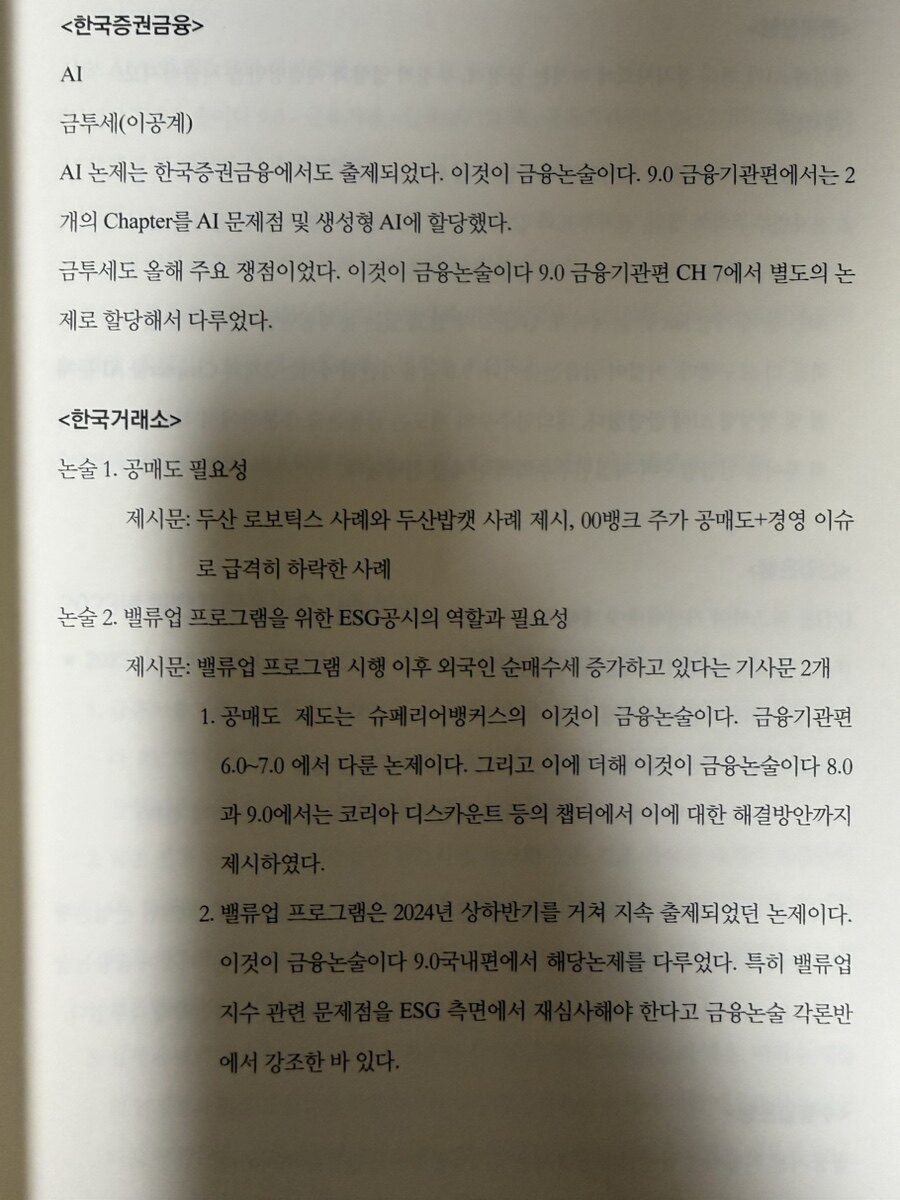 <한국증권금융>

AI

금투세(이공계)

AI 논제는 한국증권금융에서도 출제되었다. 이것이 금융논술이다. 9.0 금융기관편에서는 2개의 Chapter를 AI 문제점 및 생성형 AI에 할당했다.

금투세도 올해 주요 쟁점이었다. 이것이 금융논술이다 9.0 금융기관편 CH 7에서 별도의 논제로 할당해서 다루었다.

<한국거래소>

논술 1. 공매도 필요성

제시문: 두산 로보틱스 사례와 두산밥캣 사례 제시, 00뱅크 주가 공매도+경영 이슈로 급격히 하락한 사례

논술 2. 밸류업 프로그램을 위한 ESG공시의 역할과 필요성

제시문: 밸류업 프로그램 시행 이후 외국인 순매수세 증가하고 있다는 기사문 2개

1. 공매도 제도는 슈페리어뱅커스의 이것이 금융논술이다. 금융기관편 6.0~7.0 에서 다룬 논제이다. 그리고 이에 더해 이것이 금융논술이다 8.0과 9.0에서는 코리아 디스카운트 등의 챕터에서 이에 대한 해결방안까지 제시하였다.

2. 밸류업 프로그램은 2024년 상하반기를 거쳐 지속 출제되었던 논제이다. 이것이 금융논술이다 9.0국내편에서 해당논제를 다루었다. 특히 밸류업 지수 관련 문제점을 ESG 측면에서 재심사해야 한다고 금융논술 각론반에서 강조한 바 있다.